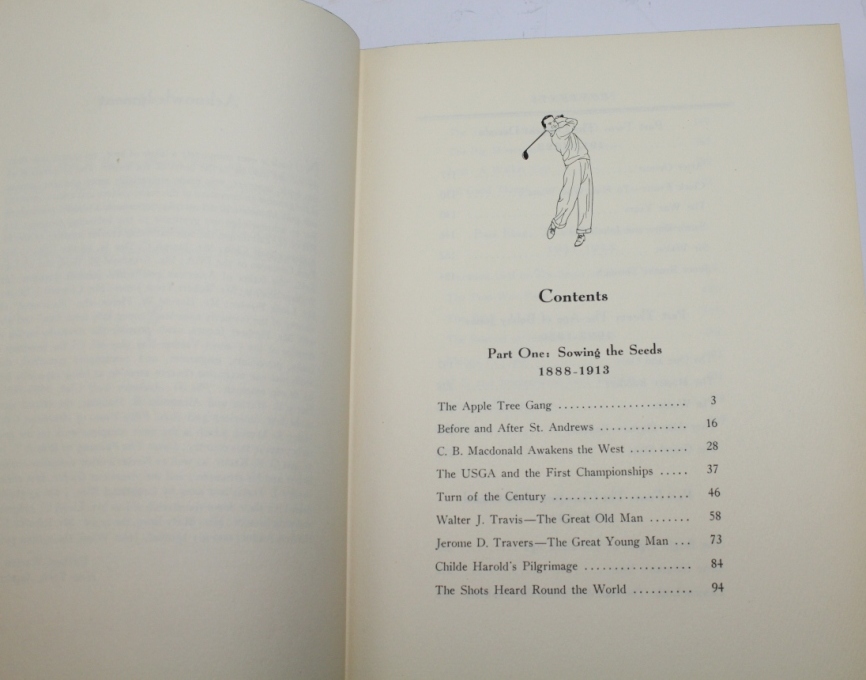 Contents

Part One: Sowing the Seeds
1888-1913

The Apple Tree Gang 3
Before and After St. Andrews 16
C. B. Macdonald Awakens the West 28
The USGA and the First Championships 37
Turn of the Century 46
Walter J. Travis—The Great Old Man 58
Jerome D. Travers—The Great Young Man 73
Childe Harold's Pilgrimage 84
The Shots Heard Round the World 94